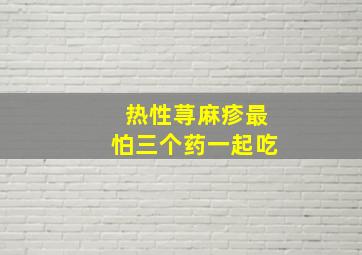 热性荨麻疹最
怕三个药一起吃